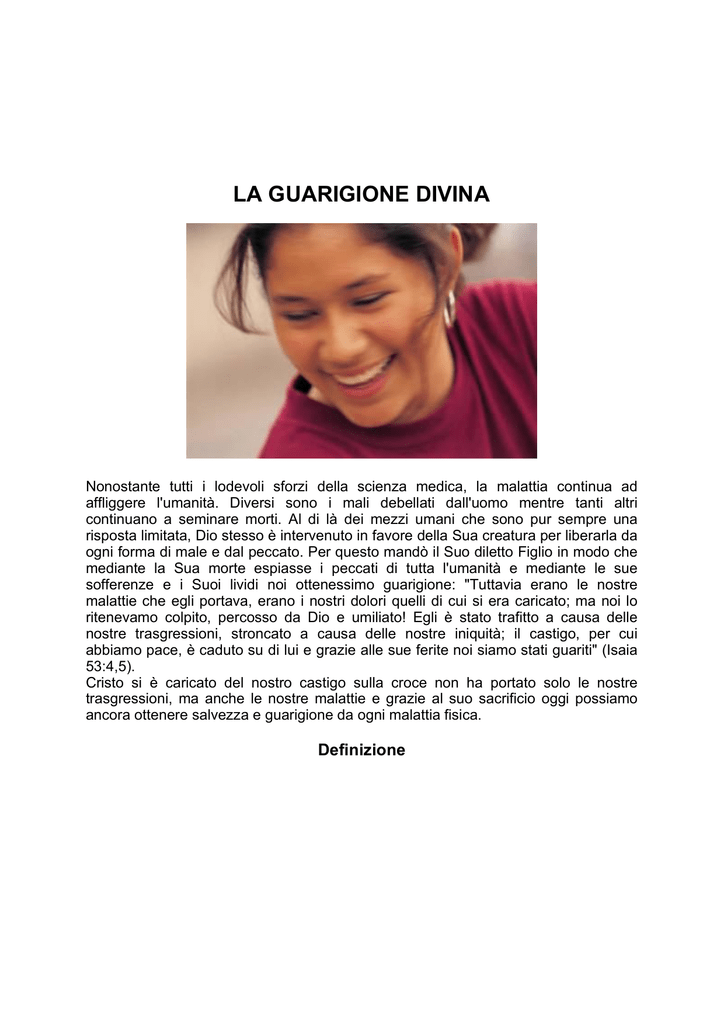 LA GUARIGIONE DIVINA

Nonostante tutti i lodevoli sforzi della scienza medica, la malattia continua ad affliggere l'umanità. Diversi sono i mali debellati dall'uomo mentre tanti altri continuano a seminare morti. Al di là dei mezzi umani che sono pur sempre una risposta limitata, Dio stesso è intervenuto in favore della Sua creatura per liberarla da ogni forma di male e dal peccato. Per questo mandò il Suo diletto Figlio in modo che mediante la Sua morte espiasse i peccati di tutta l'umanità e mediante le sue sofferenze e i Suoi lividi noi ottenessimo guarigione: "Tuttavia erano le nostre malattie che egli portava, erano i nostri dolori quelli di cui si era caricato; ma noi lo ritenevamo colpito, percosso da Dio e umiliato! Egli è stato trafitto a causa delle nostre trasgressioni, stroncato a causa delle nostre iniquità; il castigo, per cui abbiamo pace, è caduto su di lui e grazie alle sue ferite noi siamo stati guariti" (Isaia 53:4,5).
Cristo si è caricato del nostro castigo sulla croce non ha portato solo le nostre trasgressioni, ma anche le nostre malattie e grazie al suo sacrificio oggi possiamo ancora ottenere salvezza e guarigione da ogni malattia fisica.

Definizione